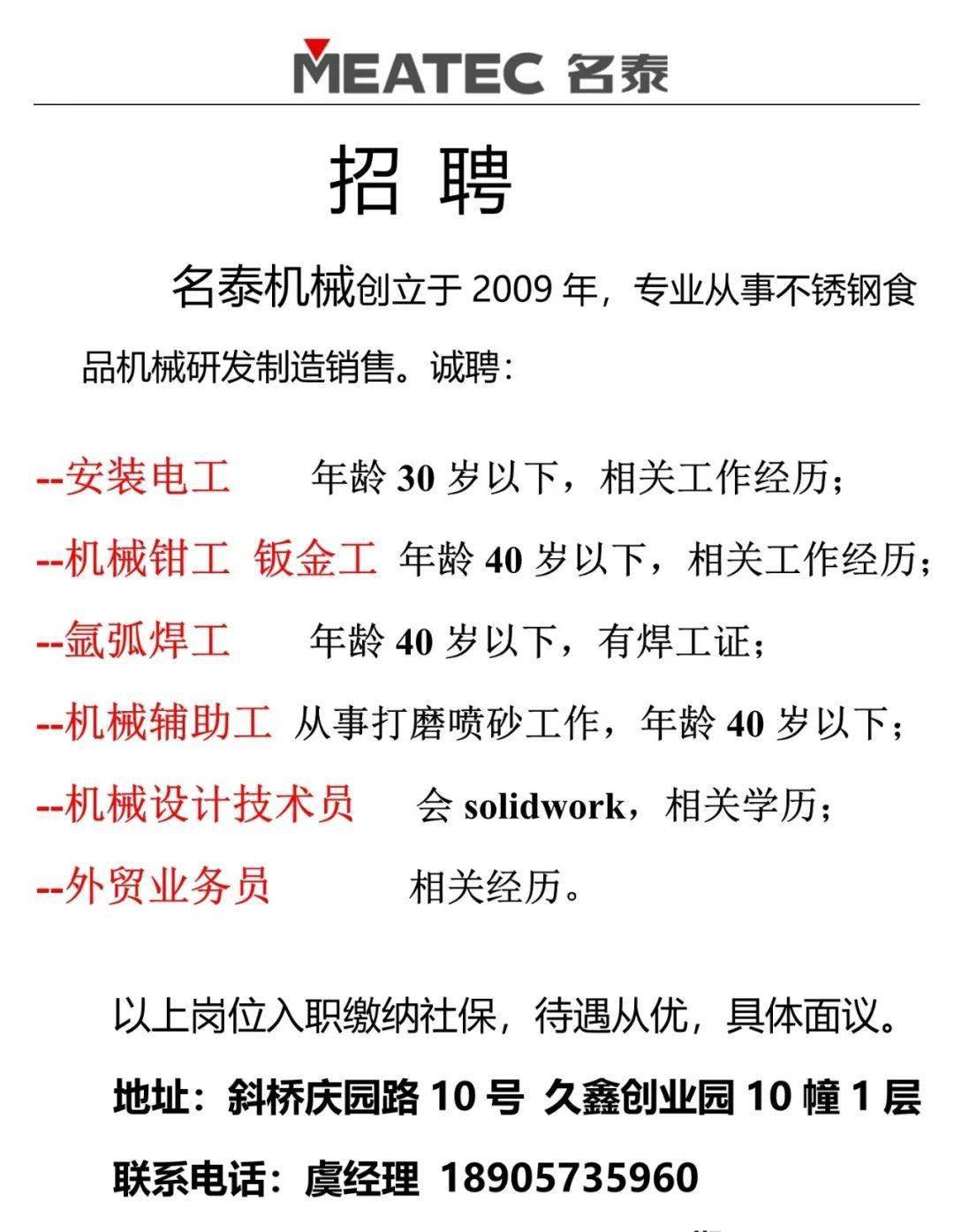 MEATEC 名泰

招 聘

名泰机械创立于 2009 年，专业从事不锈钢食品机械研发制造销售。诚聘：

--安装电工 年龄 30 岁以下，相关工作经历；

--机械钳工 钣金工 年龄 40 岁以下，相关工作经历；

--氩弧焊工 年龄 40 岁以下，有焊工证；

--机械辅助工 从事打磨喷砂工作，年龄 40 岁以下；

--机械设计技术员 会 solidwork，相关学历；

--外贸业务员 相关经历。

以上岗位入职缴纳社保，待遇从优，具体面议。

地址：斜桥庆园路 10 号 久鑫创业园 10 幢 1 层

联系电话：虞经理 18905735960